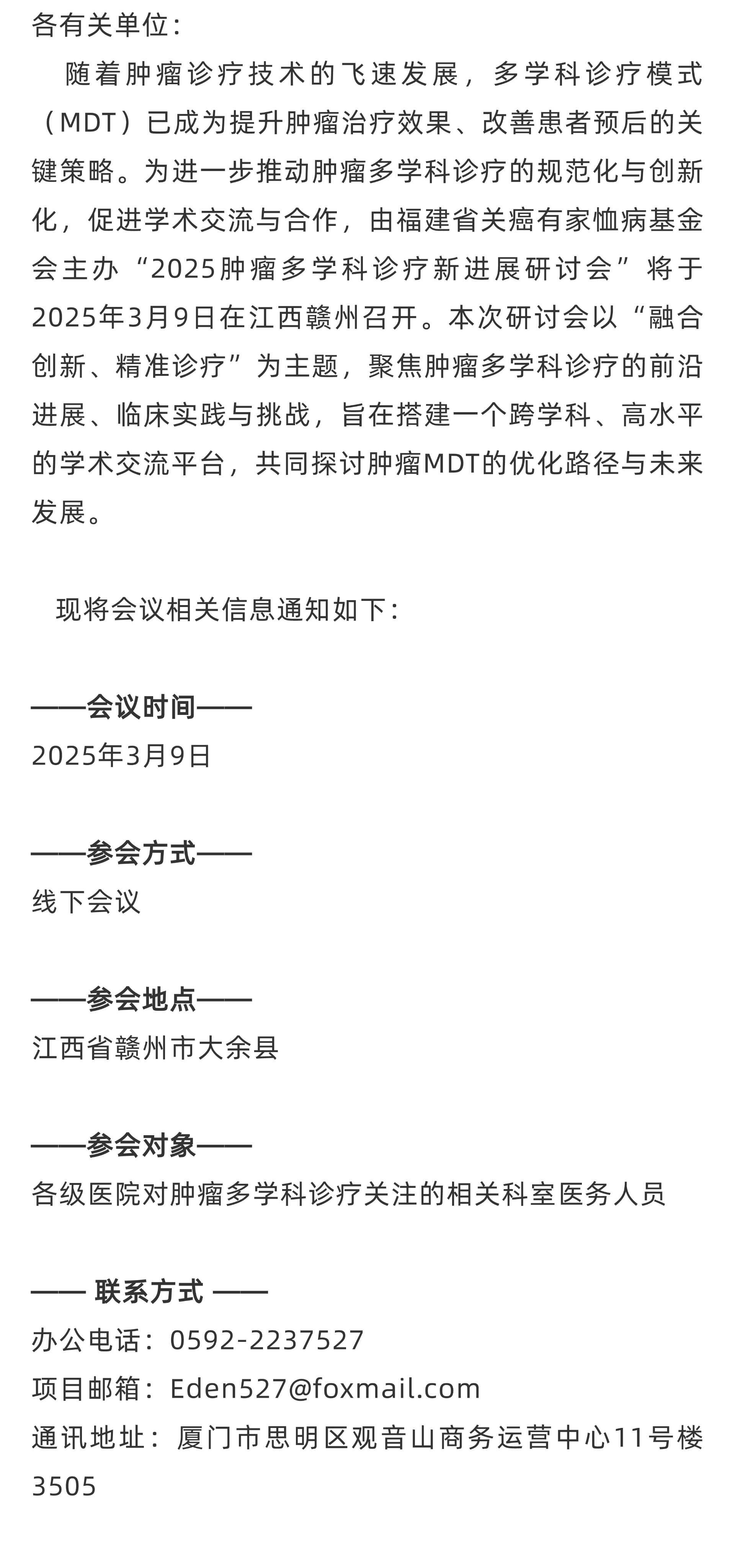 各有关单位：

随着肿瘤诊疗技术的飞速发展，多学科诊疗模式（MDT）已成为提升肿瘤治疗效果、改善患者预后的关键策略。为进一步推动肿瘤多学科诊疗的规范化与创新化，促进学术交流与合作，由福建省关癌有家恤病基金会主办“2025肿瘤多学科诊疗新进展研讨会”将于2025年3月9日在江西赣州召开。本次研讨会以“融合创新、精准诊疗”为主题，聚焦肿瘤多学科诊疗的前沿进展、临床实践与挑战，旨在搭建一个跨学科、高水平的学术交流平台，共同探讨肿瘤MDT的优化路径与未来发展。

现将会议相关信息通知如下：

——会议时间——
2025年3月9日

——参会方式——
线下会议

——参会地点——
江西省赣州市大余县

——参会对象——
各级医院对肿瘤多学科诊疗关注的相关科室医务人员

—— 联系方式 ——
办公电话：0592-2237527
项目邮箱：Eden527@foxmail.com
通讯地址：厦门市思明区观音山商务运营中心11号楼3505